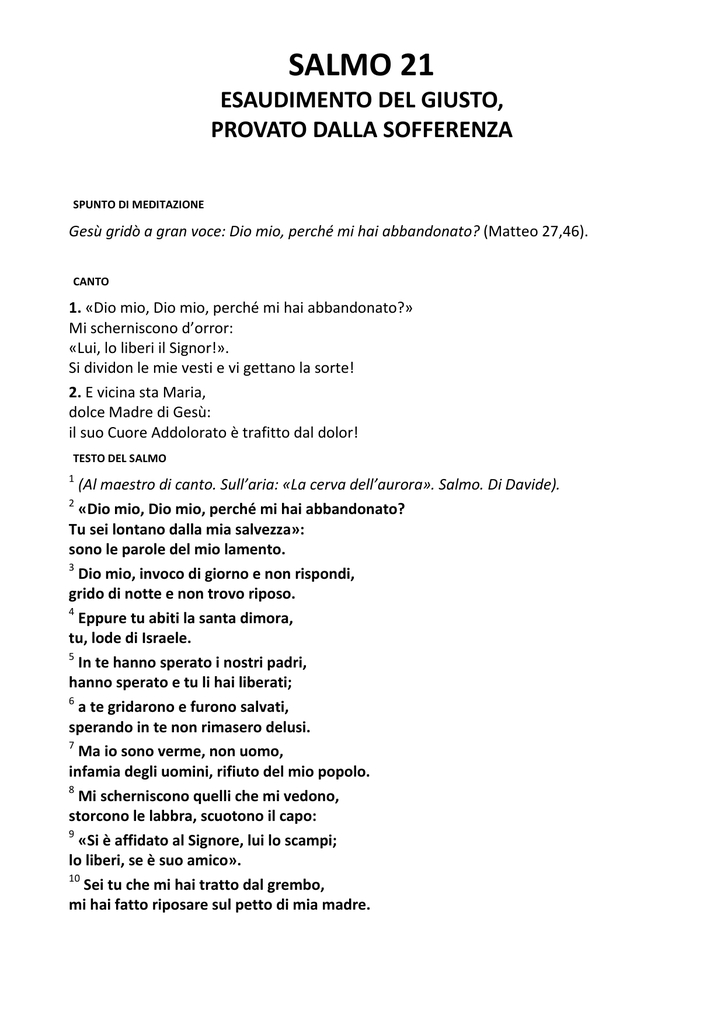 SALMO 21
ESAUDIMENTO DEL GIUSTO,
PROVATO DALLA SOFFERENZA

SPUNTO DI MEDITAZIONE

Gesù gridò a gran voce: Dio mio, perché mi hai abbandonato? (Matteo 27,46).

CANTO

1. «Dio mio, Dio mio, perché mi hai abbandonato?»
Mi scherniscono d'orror:
«Lui, lo liberi il Signor!».
Si dividon le mie vesti e vi gettano la sorte!

2. E vicina sta Maria,
dolce Madre di Gesù:
il suo Cuore Addolorato è trafitto dal dolor!

TESTO DEL SALMO

$^1$ (Al maestro di canto. Sull'aria: «La cerva dell'aurora». Salmo. Di Davide).

$^2$ «Dio mio, Dio mio, perché mi hai abbandonato?
Tu sei lontano dalla mia salvezza»:
sono le parole del mio lamento.

$^3$ Dio mio, invoco di giorno e non rispondi,
grido di notte e non trovo riposo.

$^4$ Eppure tu abiti la santa dimora,
tu, lode di Israele.

$^5$ In te hanno sperato i nostri padri,
hanno sperato e tu li hai liberati;

$^6$ a te gridarono e furono salvati,
sperando in te non rimasero delusi.

$^7$ Ma io sono verme, non uomo,
infamia degli uomini, rifiuto del mio popolo.

$^8$ Mi scherniscono quelli che mi vedono,
storcono le labbra, scuotono il capo:

$^9$ «Si è affidato al Signore, lui lo scampi;
lo liberi, se è suo amico».

$^{10}$ Sei tu che mi hai tratto dal grembo,
mi hai fatto riposare sul petto di mia madre.